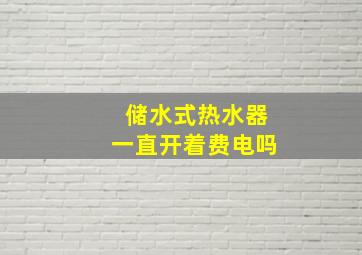 储水式热水器
一直开着费电吗